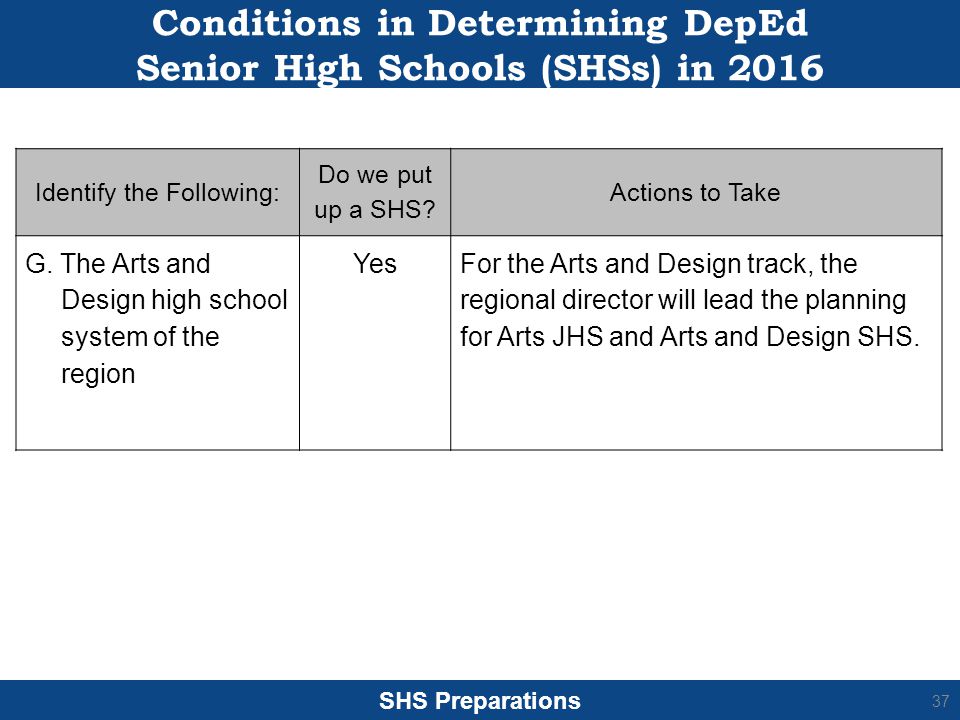 Conditions in Determining DepEd Senior High Schools (SHSs) in 2016

| Identify the Following: | Do we put up a SHS? | Actions to Take |
|---|---|---|
| G. The Arts and Design high school system of the region | Yes | For the Arts and Design track, the regional director will lead the planning for Arts JHS and Arts and Design SHS. |

SHS Preparations

37